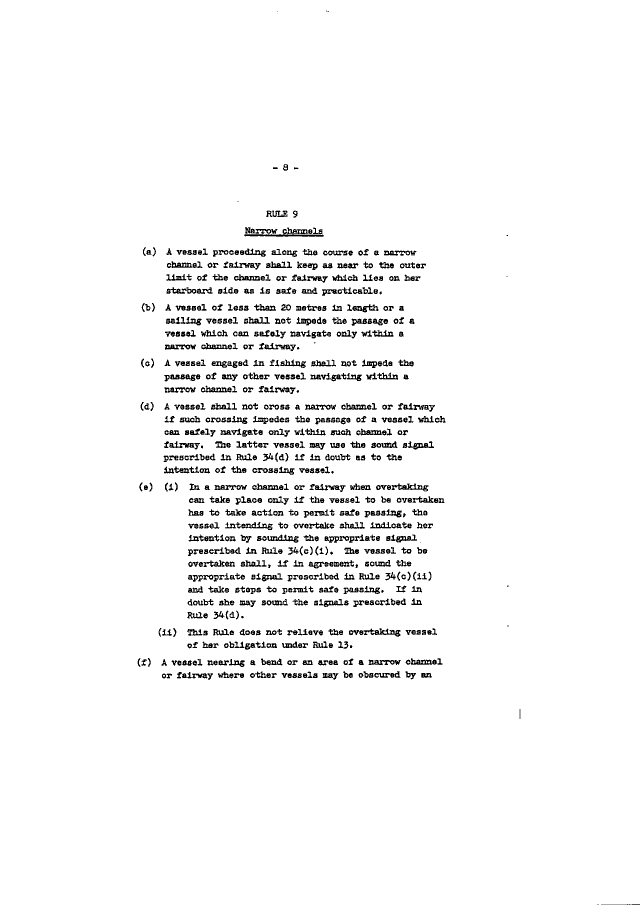 - 8 -

RULE 9

Narrow channels

(a) A vessel proceeding along the course of a narrow channel or fairway shall keep as near to the outer limit of the channel or fairway which lies on her starboard side as is safe and practicable.

(b) A vessel of less than 20 metres in length or a sailing vessel shall not impede the passage of a vessel which can safely navigate only within a narrow channel or fairway.

(c) A vessel engaged in fishing shall not impede the passage of any other vessel navigating within a narrow channel or fairway.

(d) A vessel shall not cross a narrow channel or fairway if such crossing impedes the passage of a vessel which can safely navigate only within such channel or fairway. The latter vessel may use the sound signal prescribed in Rule 34(d) if in doubt as to the intention of the crossing vessel.

(e) (i) In a narrow channel or fairway when overtaking can take place only if the vessel to be overtaken has to take action to permit safe passing, the vessel intending to overtake shall indicate her intention by sounding the appropriate signal prescribed in Rule 34(c)(i). The vessel to be overtaken shall, if in agreement, sound the appropriate signal prescribed in Rule 34(c)(ii) and take steps to permit safe passing. If in doubt she may sound the signals prescribed in Rule 34(d).

(ii) This Rule does not relieve the overtaking vessel of her obligation under Rule 13.

(f) A vessel nearing a bend or an area of a narrow channel or fairway where other vessels may be obscured by an